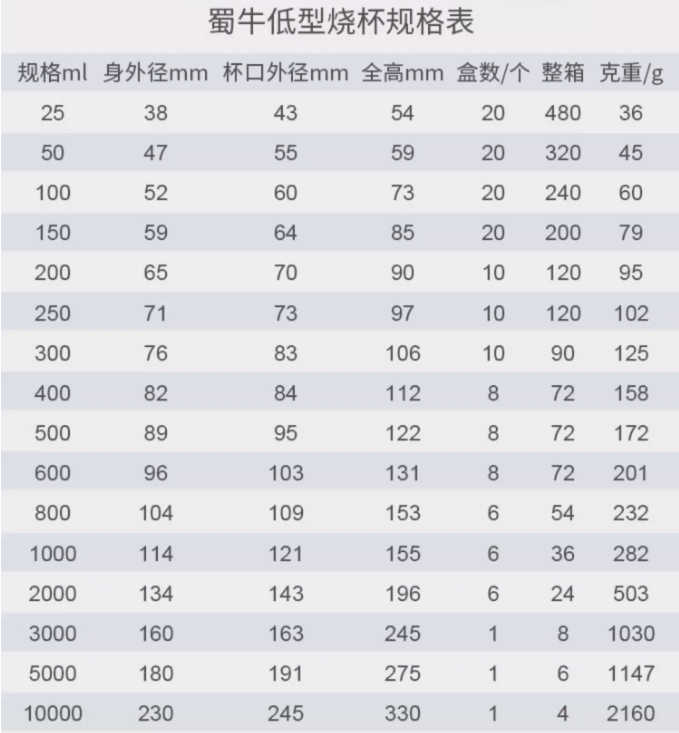 蜀牛低型烧杯规格表

| 规格ml | 身外径mm | 杯口外径mm | 全高mm | 盒数/个 | 整箱 | 克重/g |
|---|---|---|---|---|---|---|
| 25 | 38 | 43 | 54 | 20 | 480 | 36 |
| 50 | 47 | 55 | 59 | 20 | 320 | 45 |
| 100 | 52 | 60 | 73 | 20 | 240 | 60 |
| 150 | 59 | 64 | 85 | 20 | 200 | 79 |
| 200 | 65 | 70 | 90 | 10 | 120 | 95 |
| 250 | 71 | 73 | 97 | 10 | 120 | 102 |
| 300 | 76 | 83 | 106 | 10 | 90 | 125 |
| 400 | 82 | 84 | 112 | 8 | 72 | 158 |
| 500 | 89 | 95 | 122 | 8 | 72 | 172 |
| 600 | 96 | 103 | 131 | 8 | 72 | 201 |
| 800 | 104 | 109 | 153 | 6 | 54 | 232 |
| 1000 | 114 | 121 | 155 | 6 | 36 | 282 |
| 2000 | 134 | 143 | 196 | 6 | 24 | 503 |
| 3000 | 160 | 163 | 245 | 1 | 8 | 1030 |
| 5000 | 180 | 191 | 275 | 1 | 6 | 1147 |
| 10000 | 230 | 245 | 330 | 1 | 4 | 2160 |